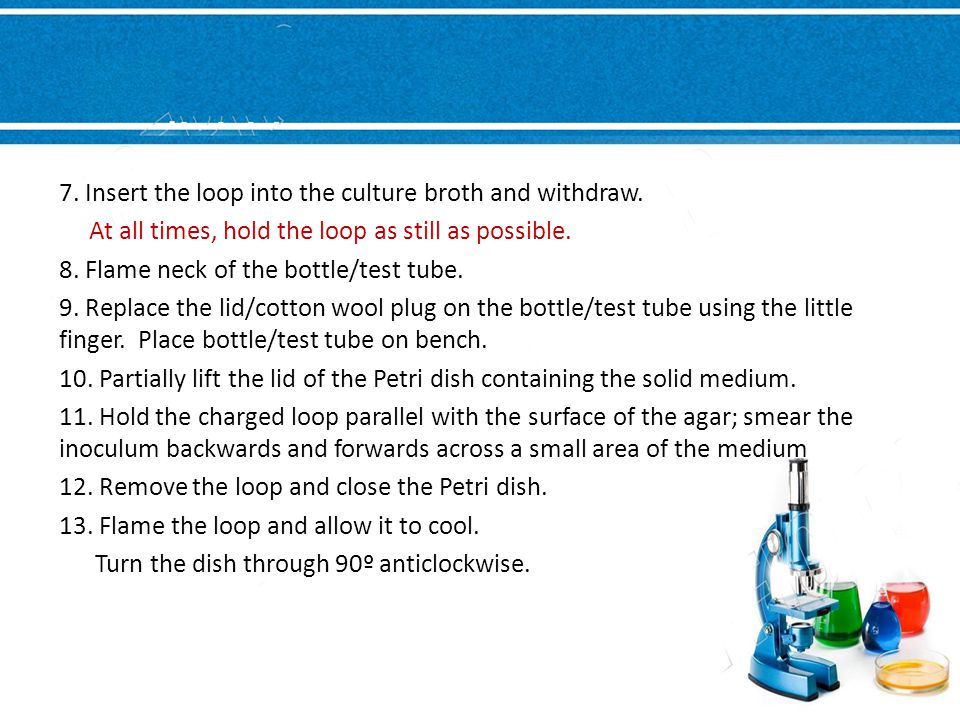 7. Insert the loop into the culture broth and withdraw.

At all times, hold the loop as still as possible.

8. Flame neck of the bottle/test tube.

9. Replace the lid/cotton wool plug on the bottle/test tube using the little finger. Place bottle/test tube on bench.

10. Partially lift the lid of the Petri dish containing the solid medium.

11. Hold the charged loop parallel with the surface of the agar; smear the inoculum backwards and forwards across a small area of the medium

12. Remove the loop and close the Petri dish.

13. Flame the loop and allow it to cool.

Turn the dish through 90º anticlockwise.